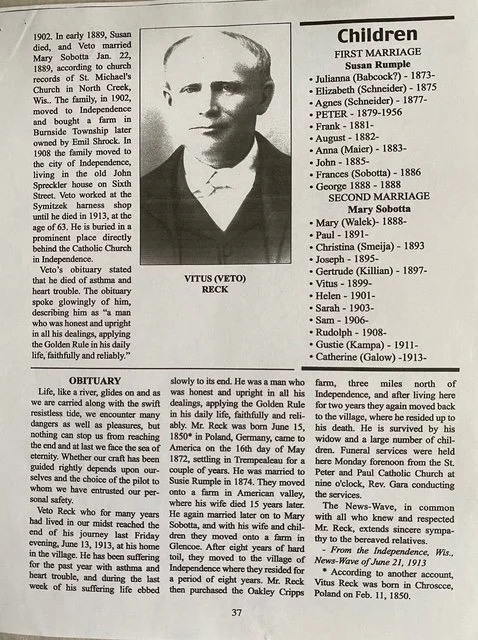 1902. In early 1889, Susan died, and Veto married Mary Sobotta Jan. 22, 1889, according to church records of St. Michael's Church in North Creek, Wis.. The family, in 1902, moved to Independence and bought a farm in Burnside Township later owned by Emil Shrock. In 1908 the family moved to the city of Independence, living in the old John Spreckler house on Sixth Street. Veto worked at the Symitzek harness shop until he died in 1913, at the age of 63. He is buried in a prominent place directly behind the Catholic Church in Independence.

Veto's obituary stated that he died of asthma and heart trouble. The obituary spoke glowingly of him, describing him as "a man who was honest and upright in all his dealings, applying the Golden Rule in his daily life, faithfully and reliably."

VITUS (VETO) RECK

Children
FIRST MARRIAGE
Susan Rumple
• Julianna (Babcock?) - 1873-
• Elizabeth (Schneider) - 1875
• Agnes (Schneider) - 1877-
• PETER - 1879-1956
• Frank - 1881-
• August - 1882-
• Anna (Maier) - 1883-
• John - 1885-
• Frances (Sobotta) - 1886
• George 1888 - 1888
SECOND MARRIAGE
Mary Sobotta
• Mary (Walek)- 1888-
• Paul - 1891-
• Christina (Smeija) - 1893
• Joseph - 1895-
• Gertrude (Killian) - 1897-
• Vitus - 1899-
• Helen - 1901-
• Sarah - 1903-
• Sam - 1906-
• Rudolph - 1908-
• Gustie (Kampa) - 1911-
• Catherine (Galow) -1913-

OBITUARY

Life, like a river, glides on and as we are carried along with the swift resistless tide, we encounter many dangers as well as pleasures, but nothing can stop us from reaching the end and at last we face the sea of eternity. Whether our craft has been guided rightly depends upon ourselves and the choice of the pilot to whom we have entrusted our personal safety.

Veto Reck who for many years had lived in our midst reached the end of his journey last Friday evening, June 13, 1913, at his home in the village. He has been suffering for the past year with asthma and heart trouble, and during the last week of his suffering life ebbed slowly to its end. He was a man who was honest and upright in all his dealings, applying the Golden Rule in his daily life, faithfully and reliably. Mr. Reck was born June 15, 1850* in Poland, Germany, came to America on the 16th day of May 1872, settling in Trempealeau for a couple of years. He was married to Susie Rumple in 1874. They moved onto a farm in American valley, where his wife died 15 years later. He again married later on to Mary Sobotta, and with his wife and children they moved onto a farm in Glencoe. After eight years of hard toil, they moved to the village of Independence where they resided for a period of eight years. Mr. Reck then purchased the Oakley Cripps farm, three miles north of Independence, and after living here for two years they again moved back to the village, where he resided up to his death. He is survived by his widow and a large number of children. Funeral services were held here Monday forenoon from the St. Peter and Paul Catholic Church at nine o'clock, Rev. Gara conducting the services.

The News-Wave, in common with all who knew and respected Mr. Reck, extends sincere sympathy to the bereaved relatives.

- From the Independence, Wis., News-Wave of June 21, 1913

* According to another account, Vitus Reck was born in Chroscce, Poland on Feb. 11, 1850.

37